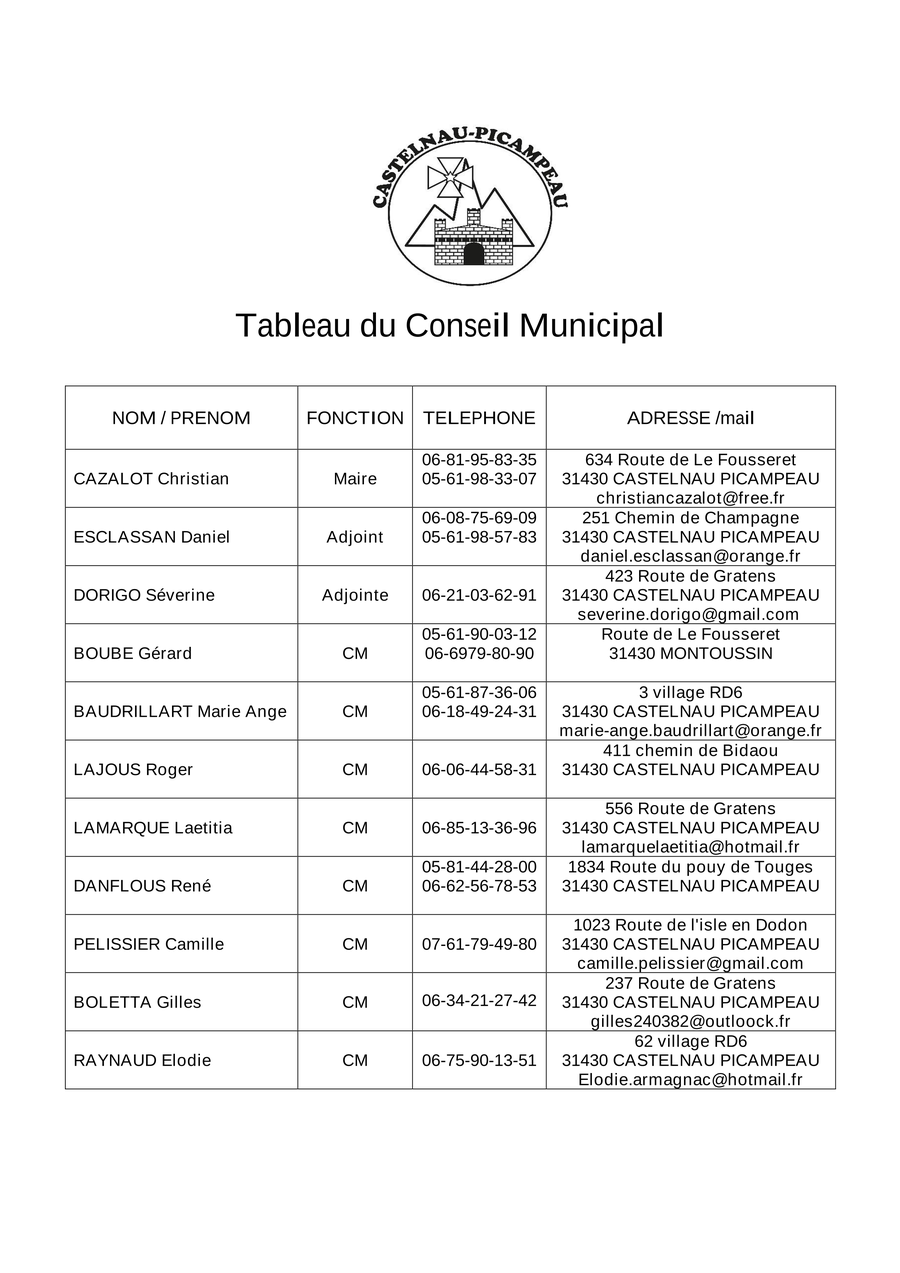 CASTELNAU-PICAMPEAU

Tableau du Conseil Municipal

| NOM / PRENOM | FONCTION | TELEPHONE | ADRESSE /mail |
|---|---|---|---|
| CAZALOT Christian | Maire | 06-81-95-83-35 05-61-98-33-07 | 634 Route de Le Fousseret 31430 CASTELNAU PICAMPEAU christiancazalot@free.fr |
| ESCLASSAN Daniel | Adjoint | 06-08-75-69-09 05-61-98-57-83 | 251 Chemin de Champagne 31430 CASTELNAU PICAMPEAU daniel.esclassan@orange.fr |
| DORIGO Séverine | Adjointe | 06-21-03-62-91 | 423 Route de Gratens 31430 CASTELNAU PICAMPEAU severine.dorigo@gmail.com |
| BOUBE Gérard | CM | 05-61-90-03-12 06-6979-80-90 | Route de Le Fousseret 31430 MONTOUSSIN |
| BAUDRILLART Marie Ange | CM | 05-61-87-36-06 06-18-49-24-31 | 3 village RD6 31430 CASTELNAU PICAMPEAU marie-ange.baudrillart@orange.fr |
| LAJOUS Roger | CM | 06-06-44-58-31 | 411 chemin de Bidaou 31430 CASTELNAU PICAMPEAU |
| LAMARQUE Laetitia | CM | 06-85-13-36-96 | 556 Route de Gratens 31430 CASTELNAU PICAMPEAU lamarquelaetitia@hotmail.fr |
| DANFLOUS René | CM | 05-81-44-28-00 06-62-56-78-53 | 1834 Route du pouy de Touges 31430 CASTELNAU PICAMPEAU |
| PELISSIER Camille | CM | 07-61-79-49-80 | 1023 Route de l'isle en Dodon 31430 CASTELNAU PICAMPEAU camille.pelissier@gmail.com |
| BOLETTA Gilles | CM | 06-34-21-27-42 | 237 Route de Gratens 31430 CASTELNAU PICAMPEAU gilles240382@outloock.fr |
| RAYNAUD Elodie | CM | 06-75-90-13-51 | 62 village RD6 31430 CASTELNAU PICAMPEAU Elodie.armagnac@hotmail.fr |